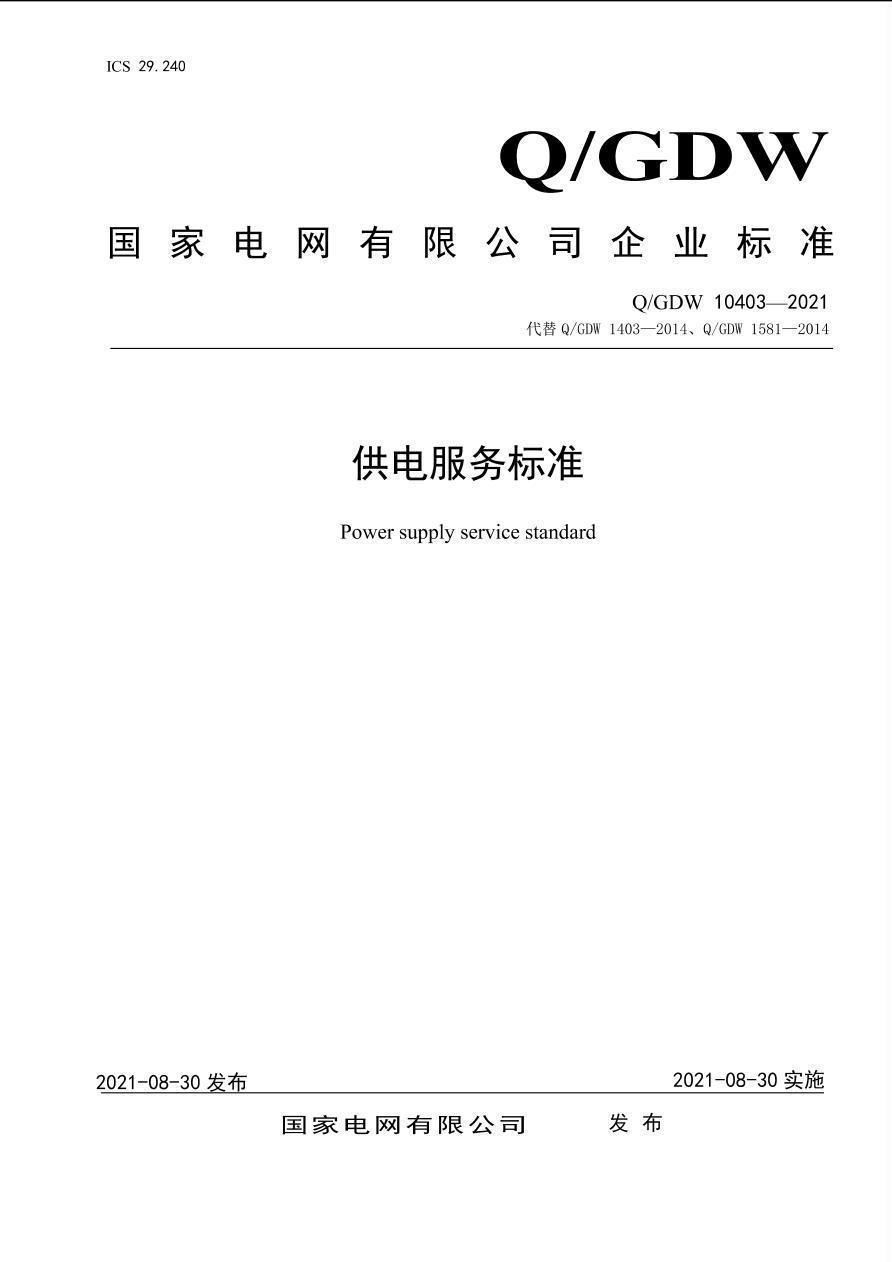 ICS 29.240

Q/GDW

国家电网有限公司企业标准

Q/GDW 10403—2021
代替 Q/GDW 1403—2014、Q/GDW 1581—2014

供电服务标准

Power supply service standard

2021-08-30 发布

2021-08-30 实施

国家电网有限公司 发布